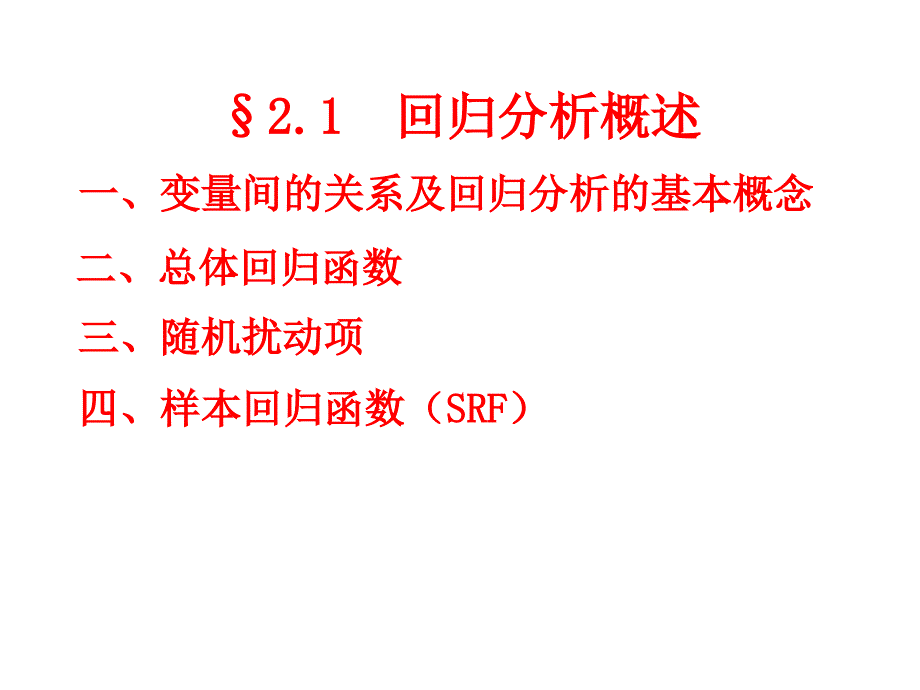 §2.1　回归分析概述

一、变量间的关系及回归分析的基本概念

二、总体回归函数

三、随机扰动项

四、样本回归函数（SRF）